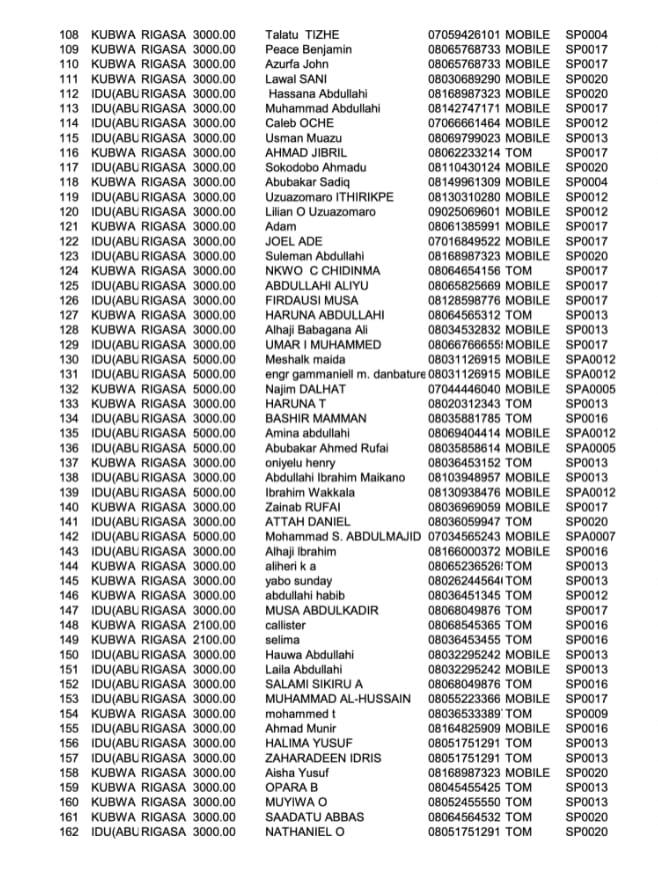 | 108 | KUBWA | RIGASA | 3000.00 | Talatu TIZHE | 07059426101 | MOBILE | SP0004 |
|---|---|---|---|---|---|---|---|
| 109 | KUBWA | RIGASA | 3000.00 | Peace Benjamin | 08065768733 | MOBILE | SP0017 |
| 110 | KUBWA | RIGASA | 3000.00 | Azurfa John | 08065768733 | MOBILE | SP0017 |
| 111 | KUBWA | RIGASA | 3000.00 | Lawal SANI | 08030689290 | MOBILE | SP0020 |
| 112 | IDU(ABU | RIGASA | 3000.00 | Hassana Abdullahi | 08168987323 | MOBILE | SP0020 |
| 113 | IDU(ABU | RIGASA | 3000.00 | Muhammad Abdullahi | 08142747171 | MOBILE | SP0017 |
| 114 | IDU(ABU | RIGASA | 3000.00 | Caleb OCHE | 07066661464 | MOBILE | SP0012 |
| 115 | IDU(ABU | RIGASA | 3000.00 | Usman Muazu | 08069799023 | MOBILE | SP0013 |
| 116 | KUBWA | RIGASA | 3000.00 | AHMAD JIBRIL | 08062233214 | TOM | SP0017 |
| 117 | IDU(ABU | RIGASA | 3000.00 | Sokodobo Ahmadu | 08110430124 | MOBILE | SP0020 |
| 118 | KUBWA | RIGASA | 3000.00 | Abubakar Sadiq | 08149961309 | MOBILE | SP0004 |
| 119 | IDU(ABU | RIGASA | 3000.00 | Uzuazomaro ITHIRIKPE | 08130310280 | MOBILE | SP0012 |
| 120 | IDU(ABU | RIGASA | 3000.00 | Lilian O Uzuazomaro | 09025069601 | MOBILE | SP0012 |
| 121 | KUBWA | RIGASA | 3000.00 | Adam | 08061385991 | MOBILE | SP0017 |
| 122 | IDU(ABU | RIGASA | 3000.00 | JOEL ADE | 07016849522 | MOBILE | SP0017 |
| 123 | IDU(ABU | RIGASA | 3000.00 | Suleman Abdullahi | 08168987323 | MOBILE | SP0020 |
| 124 | KUBWA | RIGASA | 3000.00 | NKWO C CHIDINMA | 08064654156 | TOM | SP0017 |
| 125 | IDU(ABU | RIGASA | 3000.00 | ABDULLAHI ALIYU | 08065825669 | MOBILE | SP0017 |
| 126 | IDU(ABU | RIGASA | 3000.00 | FIRDAUSI MUSA | 08128598776 | MOBILE | SP0017 |
| 127 | KUBWA | RIGASA | 3000.00 | HARUNA ABDULLAHI | 08064565312 | TOM | SP0013 |
| 128 | KUBWA | RIGASA | 3000.00 | Alhaji Babagana Ali | 08034532832 | MOBILE | SP0013 |
| 129 | IDU(ABU | RIGASA | 3000.00 | UMAR I MUHAMMED | 08066766655 | MOBILE | SP0017 |
| 130 | IDU(ABU | RIGASA | 5000.00 | Meshalk maida | 08031126915 | MOBILE | SPA0012 |
| 131 | IDU(ABU | RIGASA | 5000.00 | engr gammaniell m. danbature | 08031126915 | MOBILE | SPA0012 |
| 132 | KUBWA | RIGASA | 5000.00 | Najim DALHAT | 07044446040 | MOBILE | SPA0005 |
| 133 | KUBWA | RIGASA | 3000.00 | HARUNA T | 08020312343 | TOM | SP0013 |
| 134 | IDU(ABU | RIGASA | 3000.00 | BASHIR MAMMAN | 08035881785 | TOM | SP0016 |
| 135 | IDU(ABU | RIGASA | 5000.00 | Amina abdullahi | 08069404414 | MOBILE | SPA0012 |
| 136 | IDU(ABU | RIGASA | 5000.00 | Abubakar Ahmed Rufai | 08035858614 | MOBILE | SPA0005 |
| 137 | KUBWA | RIGASA | 3000.00 | oniyelu henry | 08036453152 | TOM | SP0013 |
| 138 | IDU(ABU | RIGASA | 3000.00 | Abdullahi Ibrahim Maikano | 08103948957 | MOBILE | SP0013 |
| 139 | IDU(ABU | RIGASA | 5000.00 | Ibrahim Wakkala | 08130938476 | MOBILE | SPA0012 |
| 140 | KUBWA | RIGASA | 3000.00 | Zainab RUFAI | 08036969059 | MOBILE | SP0017 |
| 141 | IDU(ABU | RIGASA | 3000.00 | ATTAH DANIEL | 08036059947 | TOM | SP0020 |
| 142 | IDU(ABU | RIGASA | 5000.00 | Mohammad S. ABDULMAJID | 07034565243 | MOBILE | SPA0007 |
| 143 | IDU(ABU | RIGASA | 3000.00 | Alhaji Ibrahim | 08166000372 | MOBILE | SP0016 |
| 144 | KUBWA | RIGASA | 3000.00 | aliheri k a | 08065236526 | TOM | SP0013 |
| 145 | KUBWA | RIGASA | 3000.00 | yabo sunday | 08026244564 | TOM | SP0013 |
| 146 | KUBWA | RIGASA | 3000.00 | abdullahi habib | 08036451345 | TOM | SP0012 |
| 147 | IDU(ABU | RIGASA | 3000.00 | MUSA ABDULKADIR | 08068049876 | TOM | SP0017 |
| 148 | KUBWA | RIGASA | 2100.00 | callister | 08068545365 | TOM | SP0016 |
| 149 | KUBWA | RIGASA | 2100.00 | selima | 08036453455 | TOM | SP0016 |
| 150 | IDU(ABU | RIGASA | 3000.00 | Hauwa Abdullahi | 08032295242 | MOBILE | SP0013 |
| 151 | IDU(ABU | RIGASA | 3000.00 | Laila Abdullahi | 08032295242 | MOBILE | SP0013 |
| 152 | IDU(ABU | RIGASA | 3000.00 | SALAMI SIKIRU A | 08068049876 | TOM | SP0016 |
| 153 | IDU(ABU | RIGASA | 3000.00 | MUHAMMAD AL-HUSSAIN | 08055223366 | MOBILE | SP0017 |
| 154 | KUBWA | RIGASA | 3000.00 | mohammed t | 08036533389 | TOM | SP0009 |
| 155 | IDU(ABU | RIGASA | 3000.00 | Ahmad Munir | 08164825909 | MOBILE | SP0016 |
| 156 | IDU(ABU | RIGASA | 3000.00 | HALIMA YUSUF | 08051751291 | TOM | SP0013 |
| 157 | IDU(ABU | RIGASA | 3000.00 | ZAHARADEEN IDRIS | 08051751291 | TOM | SP0013 |
| 158 | KUBWA | RIGASA | 3000.00 | Aisha Yusuf | 08168987323 | MOBILE | SP0020 |
| 159 | KUBWA | RIGASA | 3000.00 | OPARA B | 08045455425 | TOM | SP0013 |
| 160 | KUBWA | RIGASA | 3000.00 | MUYIWA O | 08052455550 | TOM | SP0013 |
| 161 | KUBWA | RIGASA | 3000.00 | SAADATU ABBAS | 08064564532 | TOM | SP0020 |
| 162 | IDU(ABU | RIGASA | 3000.00 | NATHANIEL O | 08051751291 | TOM | SP0020 |